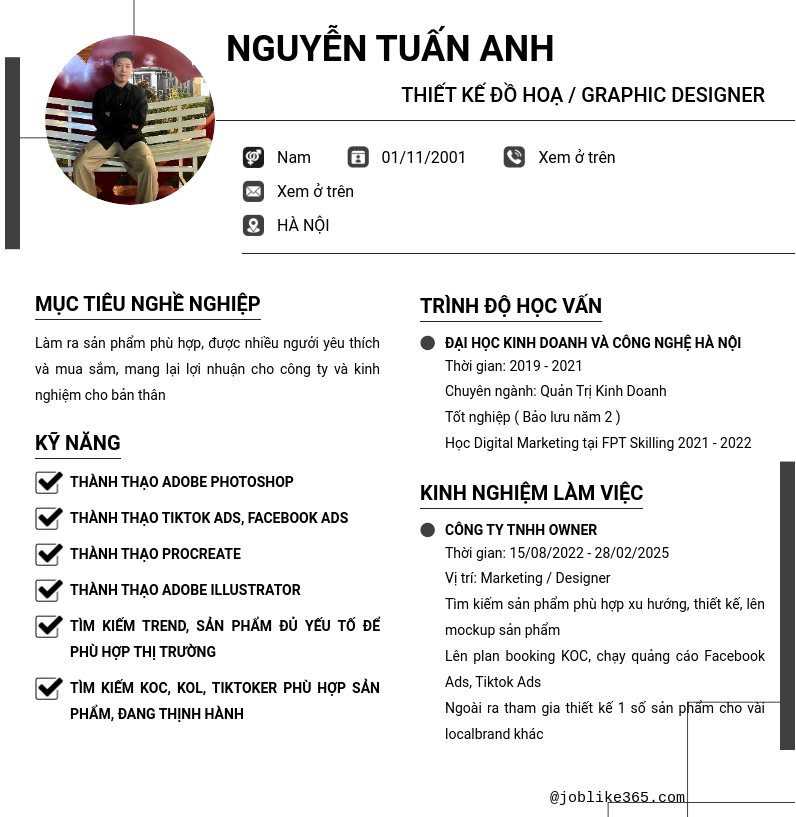 NGUYỄN TUẤN ANH

THIẾT KẾ ĐỒ HOẠ / GRAPHIC DESIGNER

Nam

01/11/2001

Xem ở trên

Xem ở trên

HÀ NỘI

MỤC TIÊU NGHỀ NGHIỆP

Làm ra sản phẩm phù hợp, được nhiều người yêu thích và mua sắm, mang lại lợi nhuận cho công ty và kinh nghiệm cho bản thân

KỸ NĂNG

THÀNH THẠO ADOBE PHOTOSHOP

THÀNH THẠO TIKTOK ADS, FACEBOOK ADS

THÀNH THẠO PROCREATE

THÀNH THẠO ADOBE ILLUSTRATOR

TÌM KIẾM TREND, SẢN PHẨM ĐỦ YẾU TỐ ĐỂ PHÙ HỢP THỊ TRƯỜNG

TÌM KIẾM KOC, KOL, TIKTOKER PHÙ HỢP SẢN PHẨM, ĐANG THỊNH HÀNH

TRÌNH ĐỘ HỌC VẤN

ĐẠI HỌC KINH DOANH VÀ CÔNG NGHỆ HÀ NỘI
Thời gian: 2019 - 2021
Chuyên ngành: Quản Trị Kinh Doanh
Tốt nghiệp ( Bảo lưu năm 2 )
Học Digital Marketing tại FPT Skilling 2021 - 2022

KINH NGHIỆM LÀM VIỆC

CÔNG TY TNHH OWNER
Thời gian: 15/08/2022 - 28/02/2025
Vị trí: Marketing / Designer
Tìm kiếm sản phẩm phù hợp xu hướng, thiết kế, lên mockup sản phẩm
Lên plan booking KOC, chạy quảng cáo Facebook Ads, Tiktok Ads
Ngoài ra tham gia thiết kế 1 số sản phẩm cho vài localbrand khác

@joblike365.com